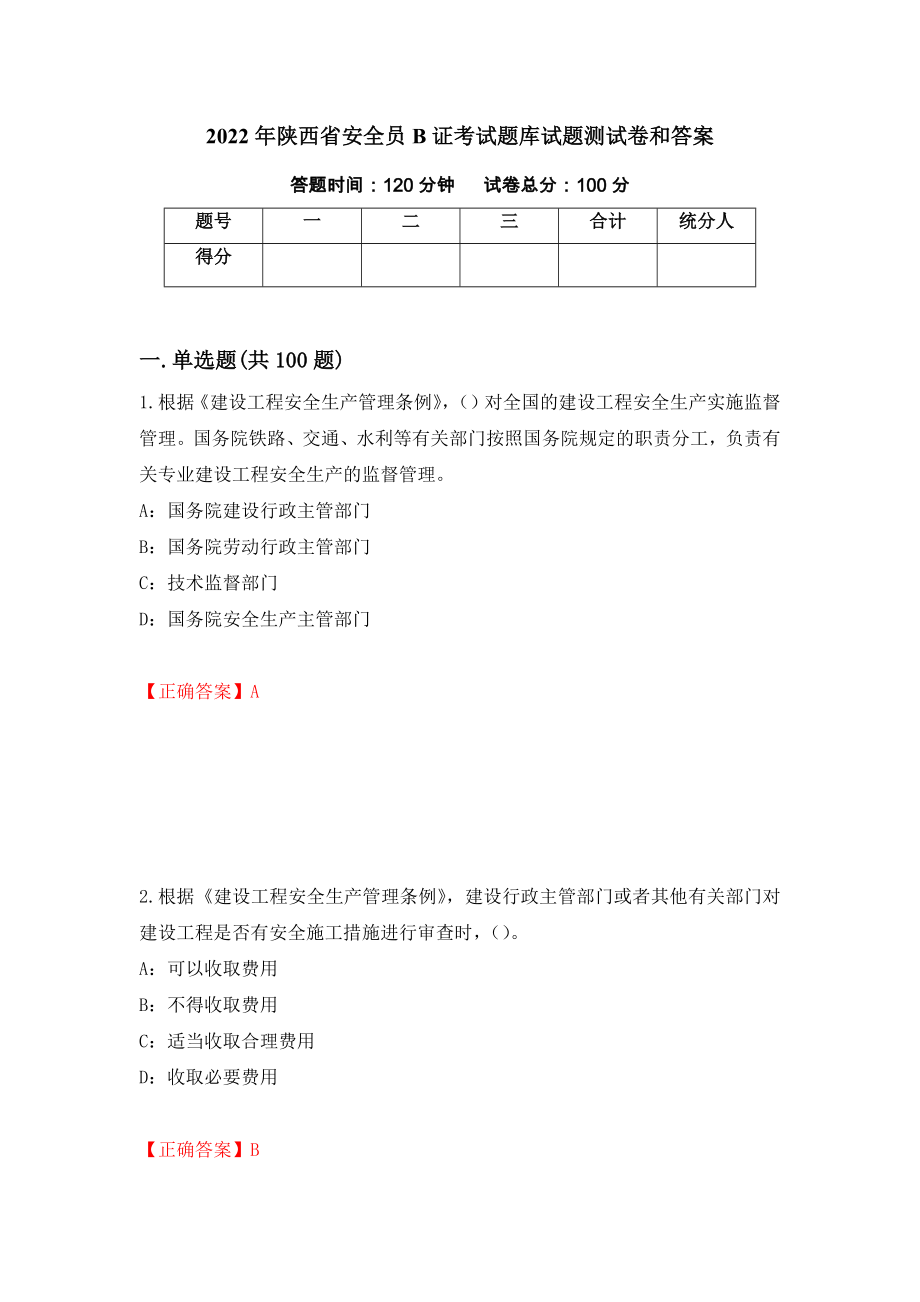 2022年陕西省安全员B证考试题库试题测试卷和答案

答题时间：120分钟　　试卷总分：100分

| 题号 | 一 | 二 | 三 | 合计 | 统分人 |
|---|---|---|---|---|---|
| 得分 | | | | | |

一.单选题(共100题)

1.根据《建设工程安全生产管理条例》,()对全国的建设工程安全生产实施监督管理。国务院铁路、交通、水利等有关部门按照国务院规定的职责分工，负责有关专业建设工程安全生产的监督管理。

A：国务院建设行政主管部门

B：国务院劳动行政主管部门

C：技术监督部门

D：国务院安全生产主管部门

【正确答案】A

2.根据《建设工程安全生产管理条例》，建设行政主管部门或者其他有关部门对建设工程是否有安全施工措施进行审查时，()。

A：可以收取费用

B：不得收取费用

C：适当收取合理费用

D：收取必要费用

【正确答案】B